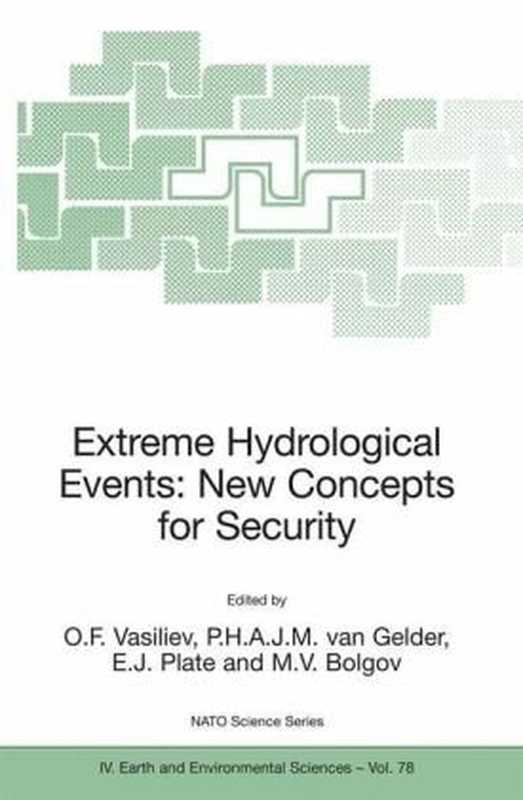 Extreme Hydrological Events: New Concepts for Security

Edited by

O.F. Vasiliev, P.H.A.J.M. van Gelder, E.J. Plate and M.V. Bolgov

NATO Science Series

IV. Earth and Environmental Sciences – Vol. 78